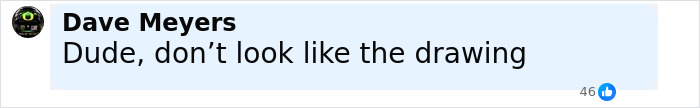 Dave Meyers
Dude, don’t look like the drawing

46